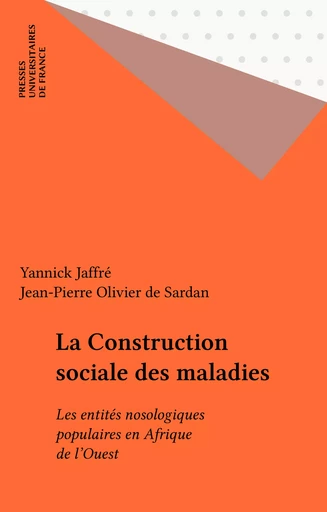 PRESSES UNIVERSITAIRES DE FRANCE

Yannick Jaffré
Jean-Pierre Olivier de Sardan

La Construction sociale des maladies

Les entités nosologiques populaires en Afrique de l'Ouest